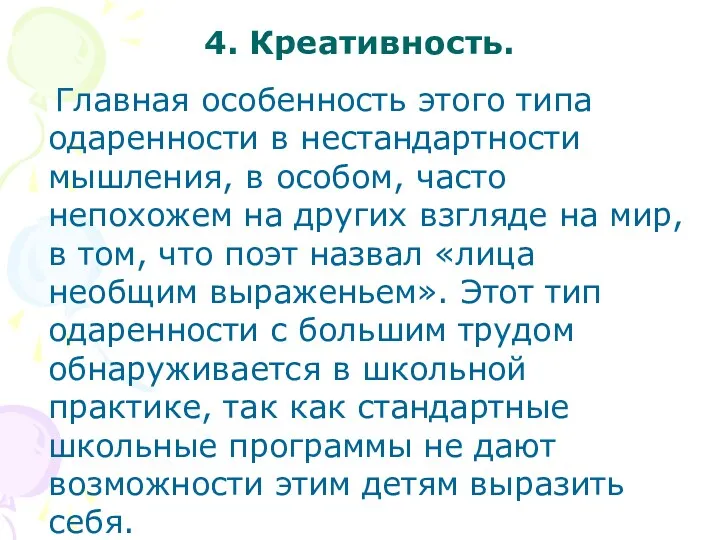 4. Креативность.

Главная особенность этого типа одаренности в нестандартности мышления, в особом, часто непохожем на других взгляде на мир, в том, что поэт назвал «лица необщим выраженьем». Этот тип одаренности с большим трудом обнаруживается в школьной практике, так как стандартные школьные программы не дают возможности этим детям выразить себя.